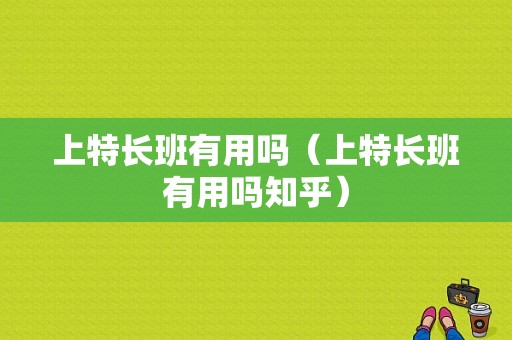 上特长班有用吗（上特长班有用吗知乎）